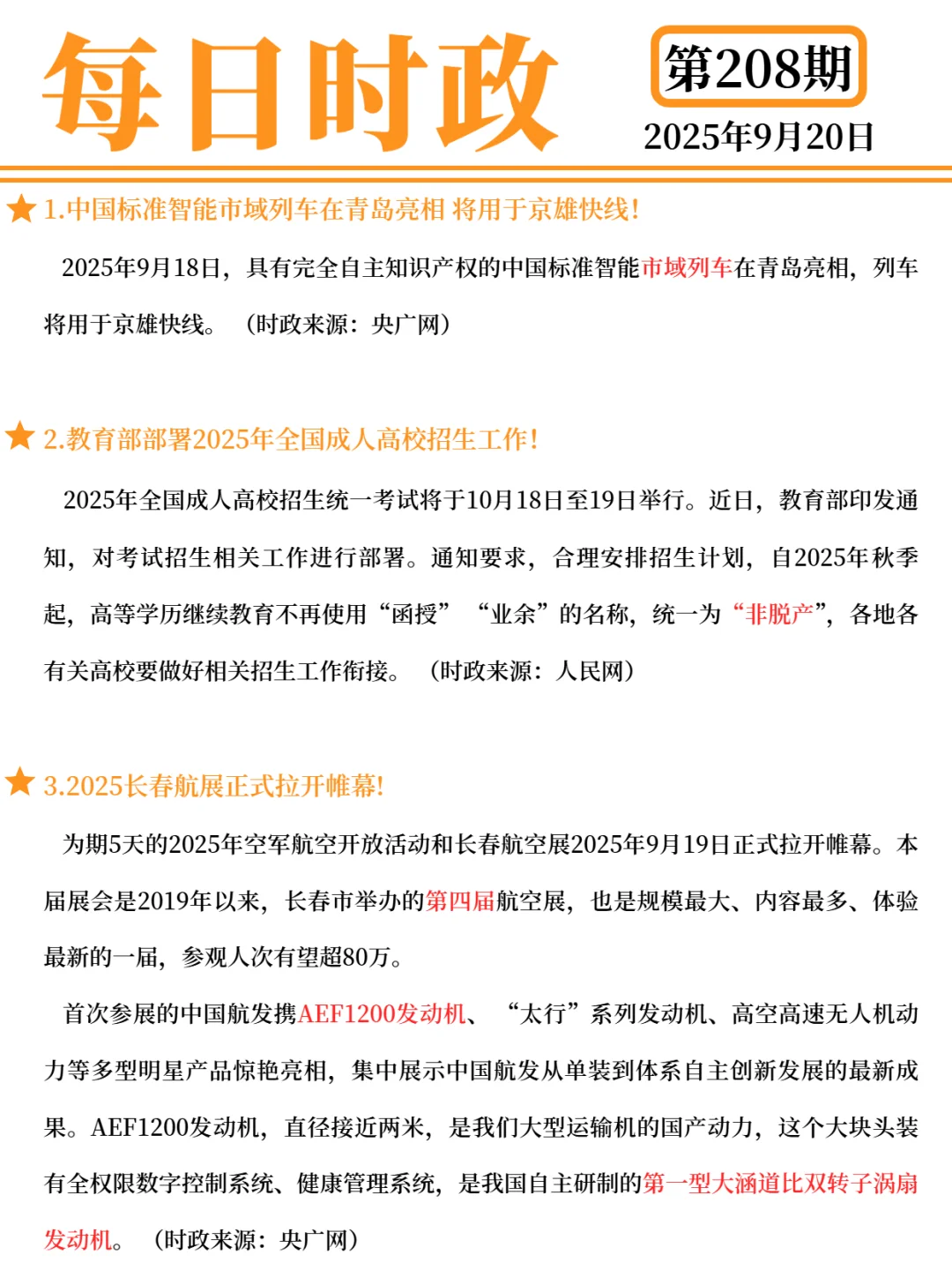 每日时政

第208期

2025年9月20日

1.中国标准智能市域列车在青岛亮相 将用于京雄快线!

2025年9月18日，具有完全自主知识产权的中国标准智能市域列车在青岛亮相，列车将用于京雄快线。（时政来源：央广网）

2.教育部部署2025年全国成人高校招生工作!

2025年全国成人高校招生统一考试将于10月18日至19日举行。近日，教育部印发通知，对考试招生相关工作进行部署。通知要求，合理安排招生计划，自2025年秋季起，高等学历继续教育不再使用“函授”“业余”的名称，统一为“非脱产”，各地各有关高校要做好相关招生工作衔接。（时政来源：人民网）

3.2025长春航展正式拉开帷幕!

为期5天的2025年空军航空开放活动和长春航空展2025年9月19日正式拉开帷幕。本届展会是2019年以来，长春市举办的第四届航空展，也是规模最大、内容最多、体验最新的一届，参观人次有望超80万。

首次参展的中国航发携AEF1200发动机、“太行”系列发动机、高空高速无人机动力等多型明星产品惊艳亮相，集中展示中国航发从单装到体系自主创新发展的最新成果。AEF1200发动机，直径接近两米，是我们大型运输机的国产动力，这个大块头装有全权限数字控制系统、健康管理系统，是我国自主研制的第一型大涵道比双转子涡扇发动机。（时政来源：央广网）